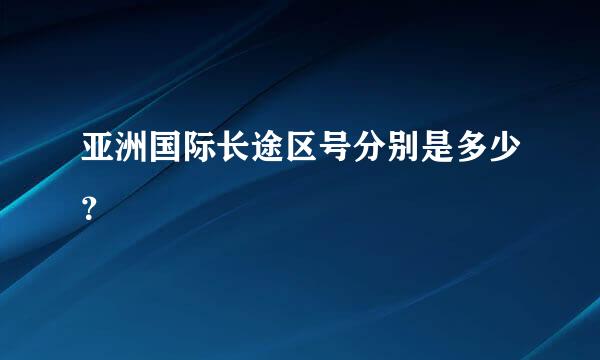 亚洲国际长途区号分别是多少?